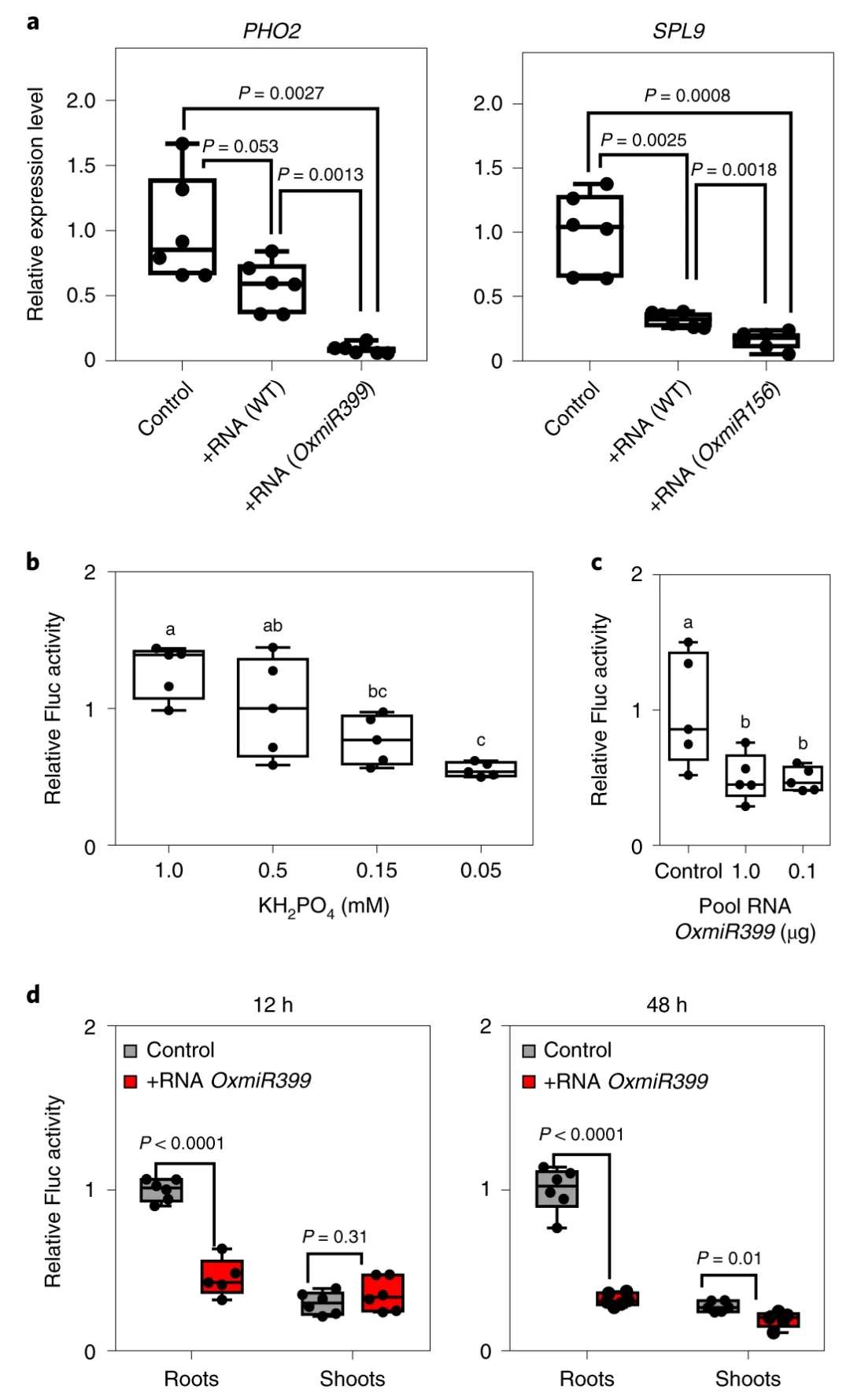 a

PHO2

Relative expression level

2.0
1.5
1.0
0.5
0

$P = 0.0027$
$P = 0.053$
$P = 0.0013$

Control
+RNA (WT)
+RNA (OxmiR399)

SPL9

2.0
1.5
1.0
0.5
0

$P = 0.0008$
$P = 0.0025$
$P = 0.0018$

Control
+RNA (WT)
+RNA (OxmiR156)

b

Relative Fluc activity

2
1
0

a
ab
bc
c

1.0
0.5
0.15
0.05

$KH_2PO_4$ (mM)

c

Relative Fluc activity

2
1
0

a
b
b

Control
1.0
0.1

Pool RNA
OxmiR399 (μg)

d

12 h

Relative Fluc activity

2
1
0

Control
+RNA OxmiR399

$P < 0.0001$
$P = 0.31$

Roots
Shoots

48 h

2
1
0

Control
+RNA OxmiR399

$P < 0.0001$
$P = 0.01$

Roots
Shoots